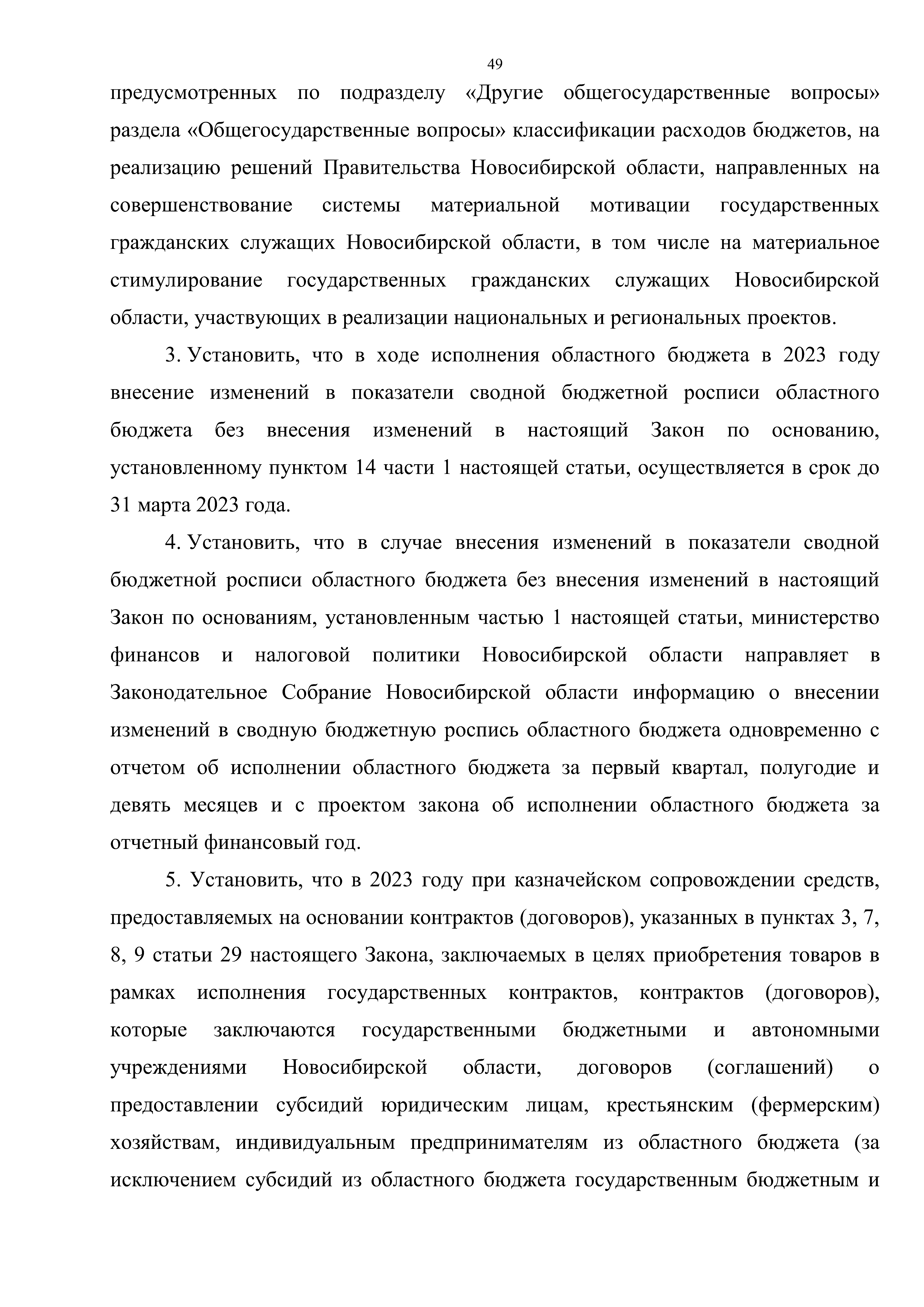 49

предусмотренных по подразделу «Другие общегосударственные вопросы» раздела «Общегосударственные вопросы» классификации расходов бюджетов, на реализацию решений Правительства Новосибирской области, направленных на совершенствование системы материальной мотивации государственных гражданских служащих Новосибирской области, в том числе на материальное стимулирование государственных гражданских служащих Новосибирской области, участвующих в реализации национальных и региональных проектов.

3. Установить, что в ходе исполнения областного бюджета в 2023 году внесение изменений в показатели сводной бюджетной росписи областного бюджета без внесения изменений в настоящий Закон по основанию, установленному пунктом 14 части 1 настоящей статьи, осуществляется в срок до 31 марта 2023 года.

4. Установить, что в случае внесения изменений в показатели сводной бюджетной росписи областного бюджета без внесения изменений в настоящий Закон по основаниям, установленным частью 1 настоящей статьи, министерство финансов и налоговой политики Новосибирской области направляет в Законодательное Собрание Новосибирской области информацию о внесении изменений в сводную бюджетную роспись областного бюджета одновременно с отчетом об исполнении областного бюджета за первый квартал, полугодие и девять месяцев и с проектом закона об исполнении областного бюджета за отчетный финансовый год.

5. Установить, что в 2023 году при казначейском сопровождении средств, предоставляемых на основании контрактов (договоров), указанных в пунктах 3, 7, 8, 9 статьи 29 настоящего Закона, заключаемых в целях приобретения товаров в рамках исполнения государственных контрактов, контрактов (договоров), которые заключаются государственными бюджетными и автономными учреждениями Новосибирской области, договоров (соглашений) о предоставлении субсидий юридическим лицам, крестьянским (фермерским) хозяйствам, индивидуальным предпринимателям из областного бюджета (за исключением субсидий из областного бюджета государственным бюджетным и